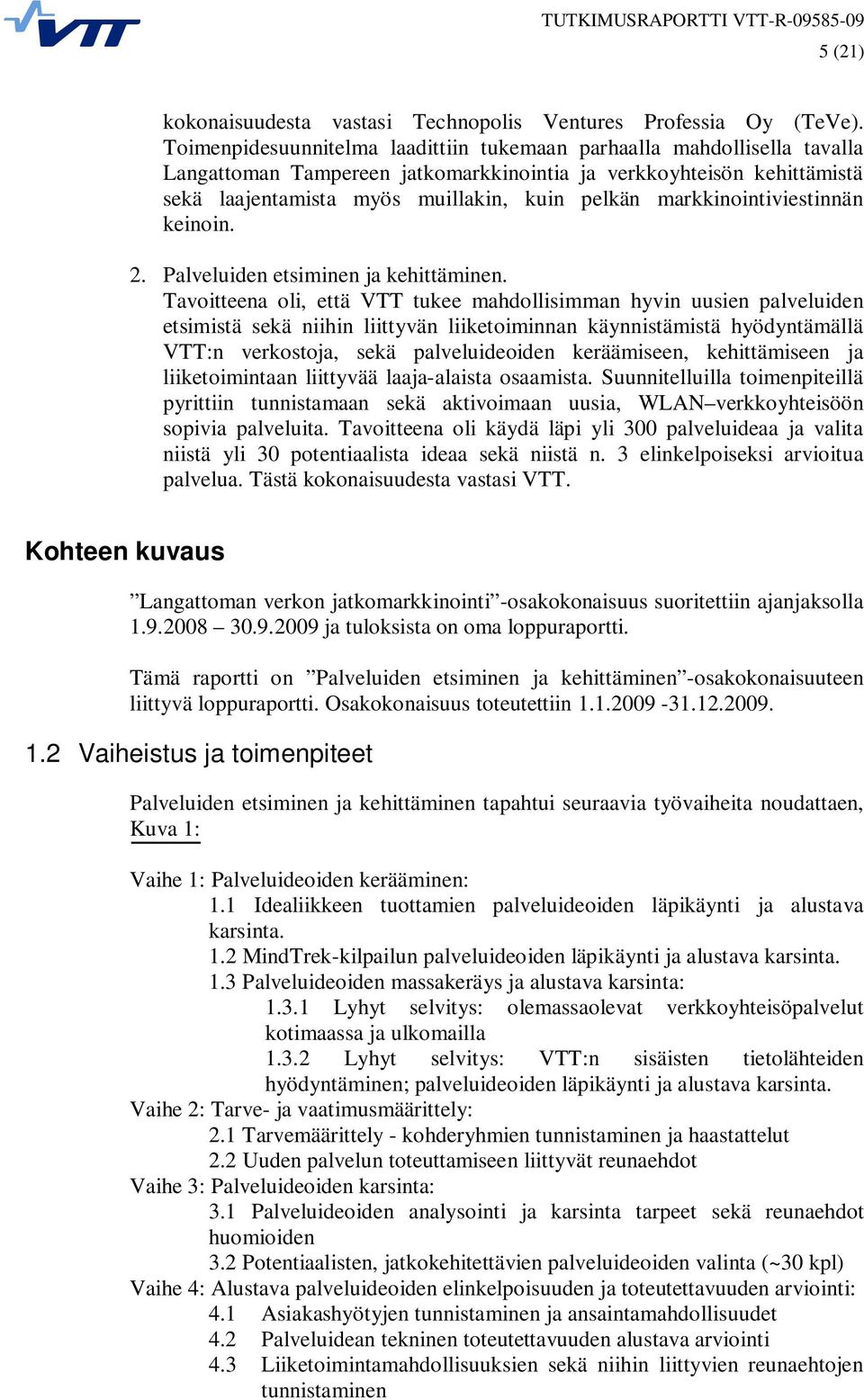 VTT

TUTKIMUSRAPORTTI VTT-R-09585-09
5 (21)

kokonaisuudesta vastasi Technopolis Ventures Professia Oy (TeVe). Toimenpidesuunnitelma laadittiin tukemaan parhaalla mahdollisella tavalla Langattoman Tampereen jatkomarkkinointia ja verkkoyhteisön kehittämistä sekä laajentamista myös muillakin, kuin pelkän markkinointiviestinnän keinoin.

2. Palveluiden etsiminen ja kehittäminen.
Tavoitteena oli, että VTT tukee mahdollisimman hyvin uusien palveluiden etsimistä sekä niihin liittyvän liiketoiminnan käynnistämistä hyödyntämällä VTT:n verkostoja, sekä palveluideoiden keräämiseen, kehittämiseen ja liiketoimintaan liittyvää laaja-alaista osaamista. Suunnitelluilla toimenpiteillä pyrittiin tunnistamaan sekä aktivoimaan uusia, WLAN–verkkoyhteisöön sopivia palveluita. Tavoitteena oli käydä läpi yli 300 palveluideaa ja valita niistä yli 30 potentiaalista ideaa sekä niistä n. 3 elinkelpoiseksi arvioitua palvelua. Tästä kokonaisuudesta vastasi VTT.

Kohteen kuvaus

”Langattoman verkon jatkomarkkinointi”-osakokonaisuus suoritettiin ajanjaksolla 1.9.2008 – 30.9.2009 ja tuloksista on oma loppuraportti.

Tämä raportti on ”Palveluiden etsiminen ja kehittäminen”-osakokonaisuuteen liittyvä loppuraportti. Osakokonaisuus toteutettiin 1.1.2009 -31.12.2009.

1.2 Vaiheistus ja toimenpiteet

Palveluiden etsiminen ja kehittäminen tapahtui seuraavia työvaiheita noudattaen, Kuva 1:

Vaihe 1: Palveluideoiden kerääminen:
1.1 Idealiikkeen tuottamien palveluideoiden läpikäynti ja alustava karsinta.
1.2 MindTrek-kilpailun palveluideoiden läpikäynti ja alustava karsinta.
1.3 Palveluideoiden massakeräys ja alustava karsinta:
1.3.1 Lyhyt selvitys: olemassaolevat verkkoyhteisöpalvelut kotimaassa ja ulkomailla
1.3.2 Lyhyt selvitys: VTT:n sisäisten tietolähteiden hyödyntäminen; palveluideoiden läpikäynti ja alustava karsinta.
Vaihe 2: Tarve- ja vaatimusmäärittely:
2.1 Tarvemäärittely - kohderyhmien tunnistaminen ja haastattelut
2.2 Uuden palvelun toteuttamiseen liittyvät reunaehdot
Vaihe 3: Palveluideoiden karsinta:
3.1 Palveluideoiden analysointi ja karsinta tarpeet sekä reunaehdot huomioiden
3.2 Potentiaalisten, jatkokehitettävien palveluideoiden valinta (~30 kpl)
Vaihe 4: Alustava palveluideoiden elinkelpoisuuden ja toteutettavuuden arviointi:
4.1 Asiakashyötyjen tunnistaminen ja ansaintamahdollisuudet
4.2 Palveluidean tekninen toteutettavuuden alustava arviointi
4.3 Liiketoimintamahdollisuuksien sekä niihin liittyvien reunaehtojen tunnistaminen